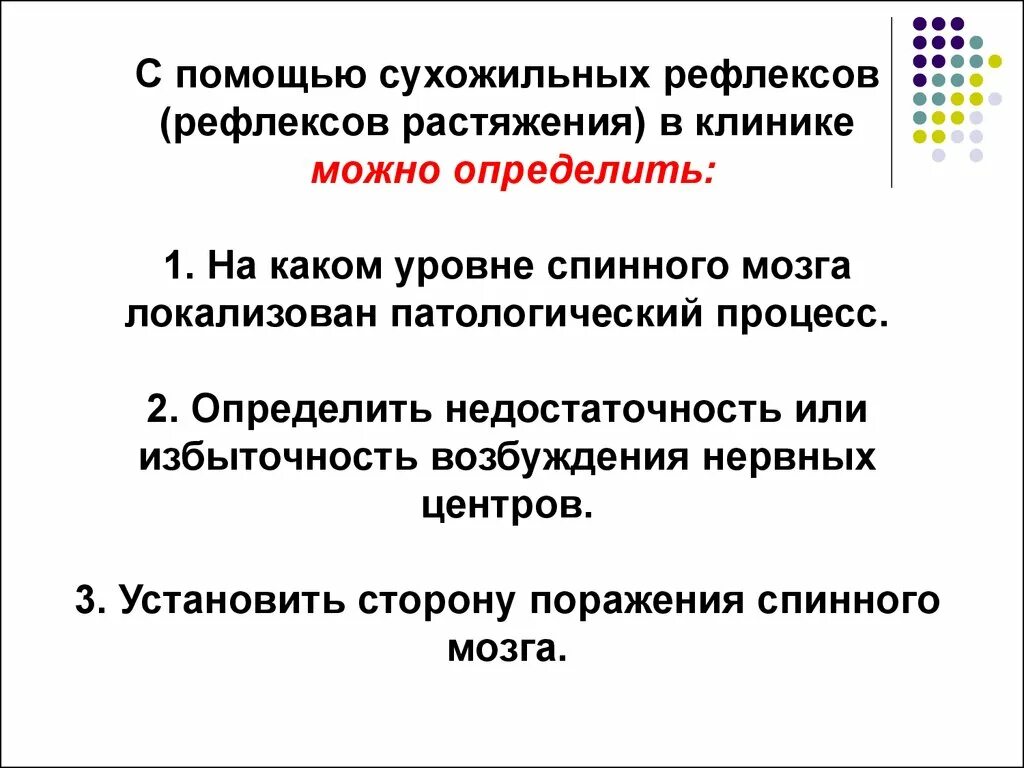 С помощью сухожильных рефлексов (рефлексов растяжения) в клинике можно определить:

1. На каком уровне спинного мозга локализован патологический процесс.

2. Определить недостаточность или избыточность возбуждения нервных центров.

3. Установить сторону поражения спинного мозга.